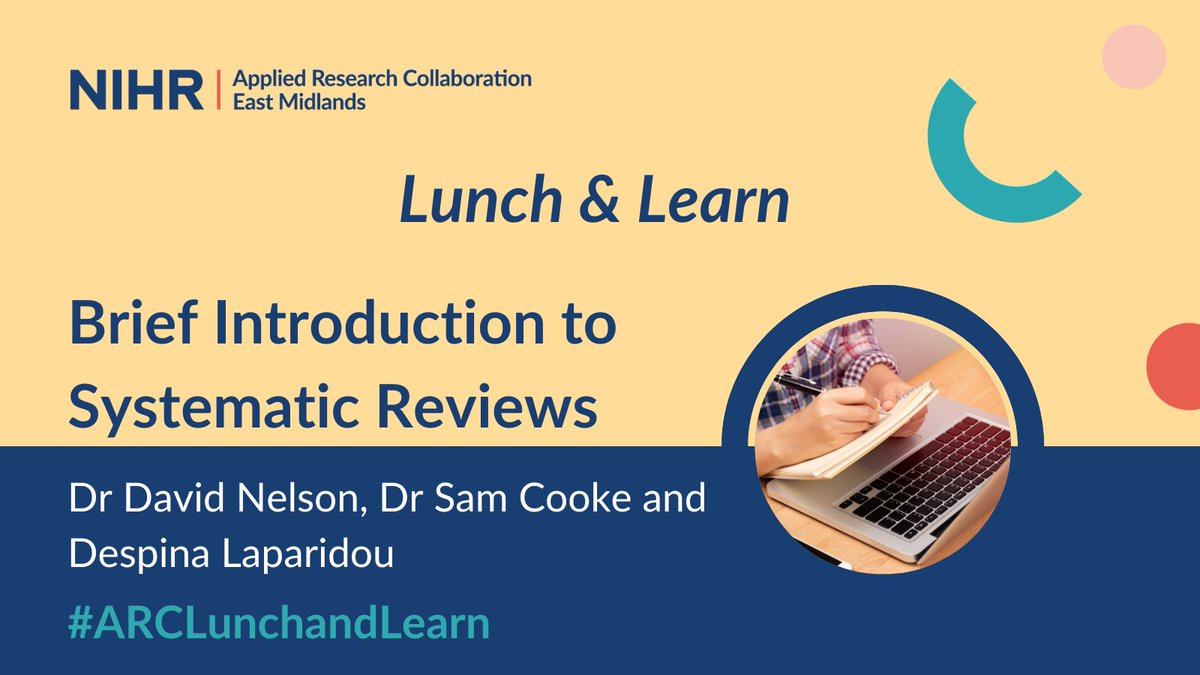 NIHR | Applied Research Collaboration East Midlands

Lunch & Learn

Brief Introduction to Systematic Reviews

Dr David Nelson, Dr Sam Cooke and Despina Laparidou

#ARCLunchandLearn